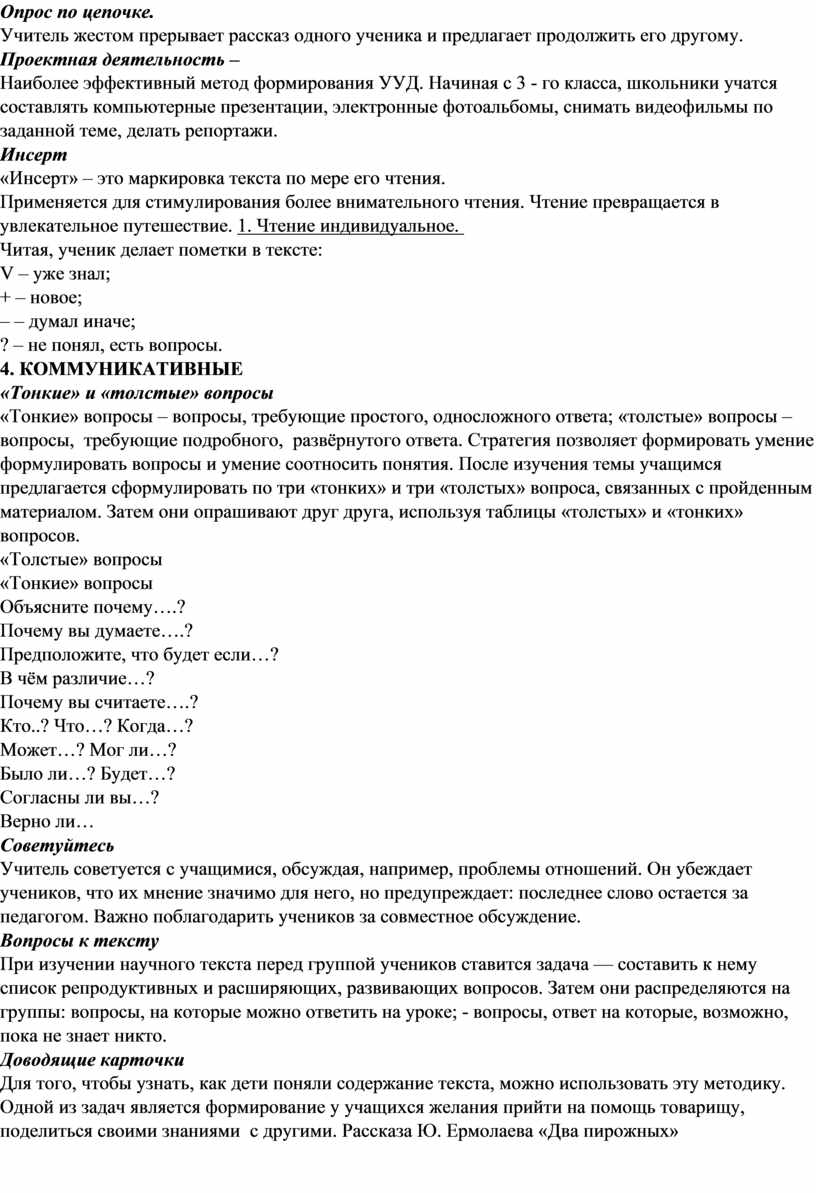 Опрос по цепочке.
Учитель жестом прерывает рассказ одного ученика и предлагает продолжить его другому.
Проектная деятельность –
Наиболее эффективный метод формирования УУД. Начиная с 3 - го класса, школьники учатся составлять компьютерные презентации, электронные фотоальбомы, снимать видеофильмы по заданной теме, делать репортажи.
Инсерт
«Инсерт» – это маркировка текста по мере его чтения.
Применяется для стимулирования более внимательного чтения. Чтение превращается в увлекательное путешествие. 1. Чтение индивидуальное.
Читая, ученик делает пометки в тексте:
V – уже знал;
+ – новое;
– – думал иначе;
? – не понял, есть вопросы.
4. КОММУНИКАТИВНЫЕ
«Тонкие» и «толстые» вопросы
«Тонкие» вопросы – вопросы, требующие простого, односложного ответа; «толстые» вопросы – вопросы, требующие подробного, развёрнутого ответа. Стратегия позволяет формировать умение формулировать вопросы и умение соотносить понятия. После изучения темы учащимся предлагается сформулировать по три «тонких» и три «толстых» вопроса, связанных с пройденным материалом. Затем они опрашивают друг друга, используя таблицы «толстых» и «тонких» вопросов.
«Толстые» вопросы
«Тонкие» вопросы
Объясните почему….?
Почему вы думаете….?
Предположите, что будет если…?
В чём различие…?
Почему вы считаете….?
Кто..? Что…? Когда…?
Может…? Мог ли…?
Было ли…? Будет…?
Согласны ли вы…?
Верно ли…
Советуйтесь
Учитель советуется с учащимися, обсуждая, например, проблемы отношений. Он убеждает учеников, что их мнение значимо для него, но предупреждает: последнее слово остается за педагогом. Важно поблагодарить учеников за совместное обсуждение.
Вопросы к тексту
При изучении научного текста перед группой учеников ставится задача — составить к нему список репродуктивных и расширяющих, развивающих вопросов. Затем они распределяются на группы: вопросы, на которые можно ответить на уроке; - вопросы, ответ на которые, возможно, пока не знает никто.
Доводящие карточки
Для того, чтобы узнать, как дети поняли содержание текста, можно использовать эту методику. Одной из задач является формирование у учащихся желания прийти на помощь товарищу, поделиться своими знаниями с другими. Рассказа Ю. Ермолаева «Два пирожных»